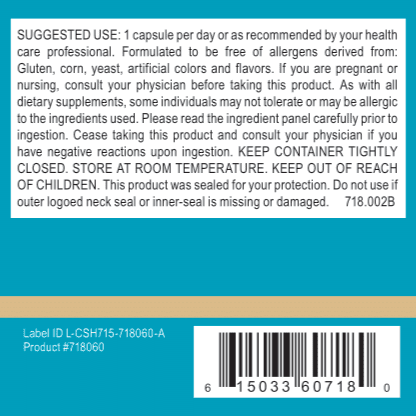 SUGGESTED USE: 1 capsule per day or as recommended by your health care professional. Formulated to be free of allergens derived from: Gluten, corn, yeast, artificial colors and flavors. If you are pregnant or nursing, consult your physician before taking this product. As with all dietary supplements, some individuals may not tolerate or may be allergic to the ingredients used. Please read the ingredient panel carefully prior to ingestion. Cease taking this product and consult your physician if you have negative reactions upon ingestion. KEEP CONTAINER TIGHTLY CLOSED. STORE AT ROOM TEMPERATURE. KEEP OUT OF REACH OF CHILDREN. This product was sealed for your protection. Do not use if outer logoed neck seal or inner-seal is missing or damaged. 718.002B

Label ID L-CSH715-718060-A
Product #718060

6 15033 60718 0